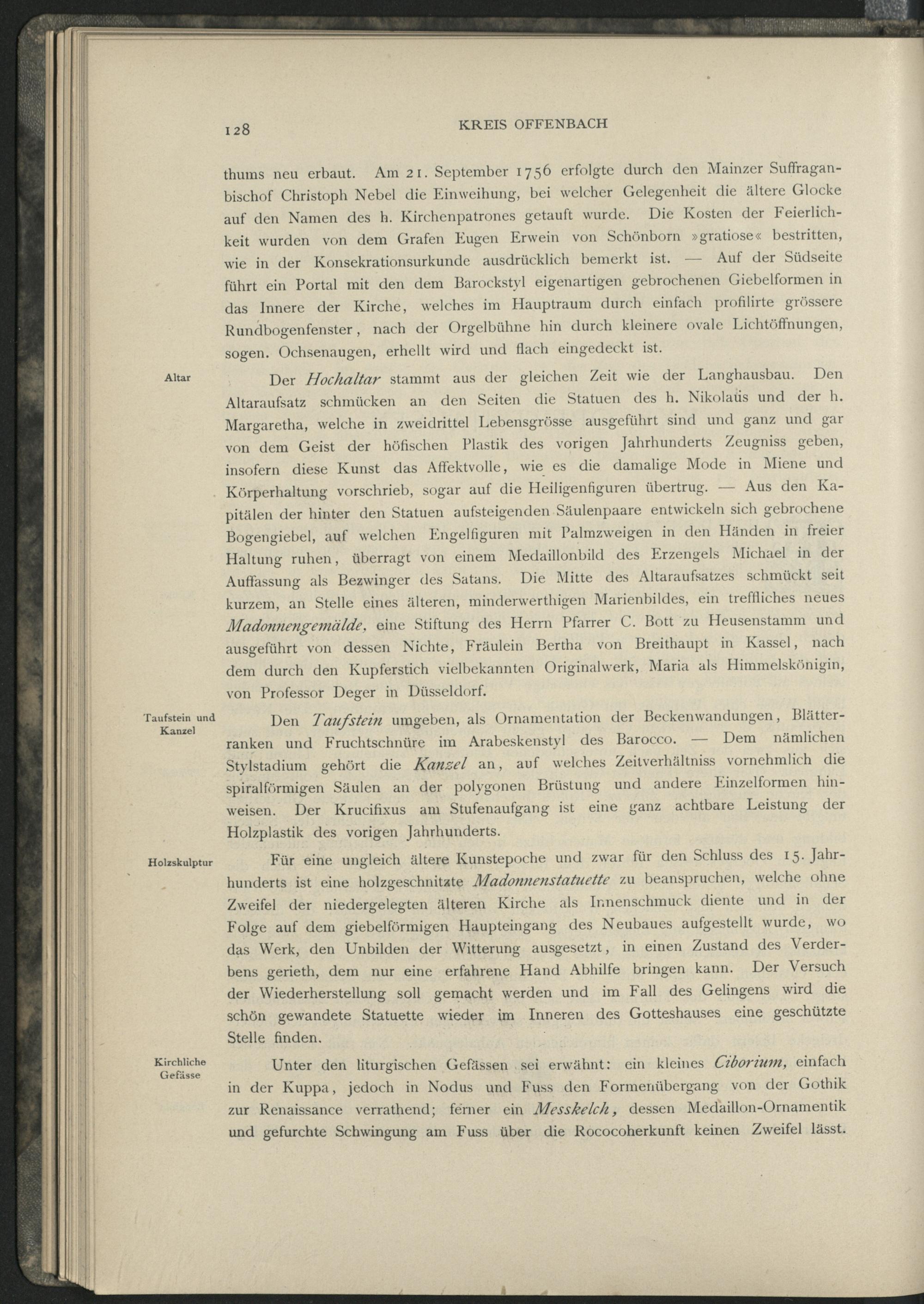 128

KREIS OFFENBACH

thums neu erbaut. Am 21. September 1756 erfolgte durch den Mainzer Suffraganbischof Christoph Nebel die Einweihung, bei welcher Gelegenheit die ältere Glocke auf den Namen des h. Kirchenpatrones getauft wurde. Die Kosten der Feierlichkeit wurden von dem Grafen Eugen Erwein von Schönborn »gratiose« bestritten, wie in der Konsekrationsurkunde ausdrücklich bemerkt ist. — Auf der Südseite führt ein Portal mit den dem Barockstyl eigenartigen gebrochenen Giebelformen in das Innere der Kirche, welches im Hauptraum durch einfach profilirte grössere Rundbogenfenster, nach der Orgelbühne hin durch kleinere ovale Lichtöffnungen, sogen. Ochsenaugen, erhellt wird und flach eingedeckt ist.

Altar

Der Hochaltar stammt aus der gleichen Zeit wie der Langhausbau. Den Altaraufsatz schmücken an den Seiten die Statuen des h. Nikolaus und der h. Margaretha, welche in zweidrittel Lebensgrösse ausgeführt sind und ganz und gar von dem Geist der höfischen Plastik des vorigen Jahrhunderts Zeugniss geben, insofern diese Kunst das Affektvolle, wie es die damalige Mode in Miene und Körperhaltung vorschrieb, sogar auf die Heiligenfiguren übertrug. — Aus den Kapitälen der hinter den Statuen aufsteigenden Säulenpaare entwickeln sich gebrochene Bogengiebel, auf welchen Engelfiguren mit Palmzweigen in den Händen in freier Haltung ruhen, überragt von einem Medaillonbild des Erzengels Michael in der Auffassung als Bezwinger des Satans. Die Mitte des Altaraufsatzes schmückt seit kurzem, an Stelle eines älteren, minderwerthigen Marienbildes, ein treffliches neues Madonnengemälde, eine Stiftung des Herrn Pfarrer C. Bott zu Heusenstamm und ausgeführt von dessen Nichte, Fräulein Bertha von Breithaupt in Kassel, nach dem durch den Kupferstich vielbekannten Originalwerk, Maria als Himmelskönigin, von Professor Deger in Düsseldorf.

Taufstein und Kanzel

Den Taufstein umgeben, als Ornamentation der Beckenwandungen, Blätterranken und Fruchtschnüre im Arabeskenstyl des Barocco. — Dem nämlichen Stylstadium gehört die Kanzel an, auf welches Zeitverhältniss vornehmlich die spiralförmigen Säulen an der polygonen Brüstung und andere Einzelformen hinweisen. Der Krucifixus am Stufenaufgang ist eine ganz achtbare Leistung der Holzplastik des vorigen Jahrhunderts.

Holzskulptur

Für eine ungleich ältere Kunstepoche und zwar für den Schluss des 15. Jahrhunderts ist eine holzgeschnitzte Madonnenstatuette zu beanspruchen, welche ohne Zweifel der niedergelegten älteren Kirche als Innenschmuck diente und in der Folge auf dem giebelförmigen Haupteingang des Neubaues aufgestellt wurde, wo das Werk, den Unbilden der Witterung ausgesetzt, in einen Zustand des Verderbens gerieth, dem nur eine erfahrene Hand Abhilfe bringen kann. Der Versuch der Wiederherstellung soll gemacht werden und im Fall des Gelingens wird die schön gewandete Statuette wieder im Inneren des Gotteshauses eine geschützte Stelle finden.

Kirchliche Gefässe

Unter den liturgischen Gefässen sei erwähnt: ein kleines Ciborium, einfach in der Kuppa, jedoch in Nodus und Fuss den Formenübergang von der Gothik zur Renaissance verrathend; ferner ein Messkelch, dessen Medaillon-Ornamentik und gefurchte Schwingung am Fuss über die Rococoherkunft keinen Zweifel lässt.